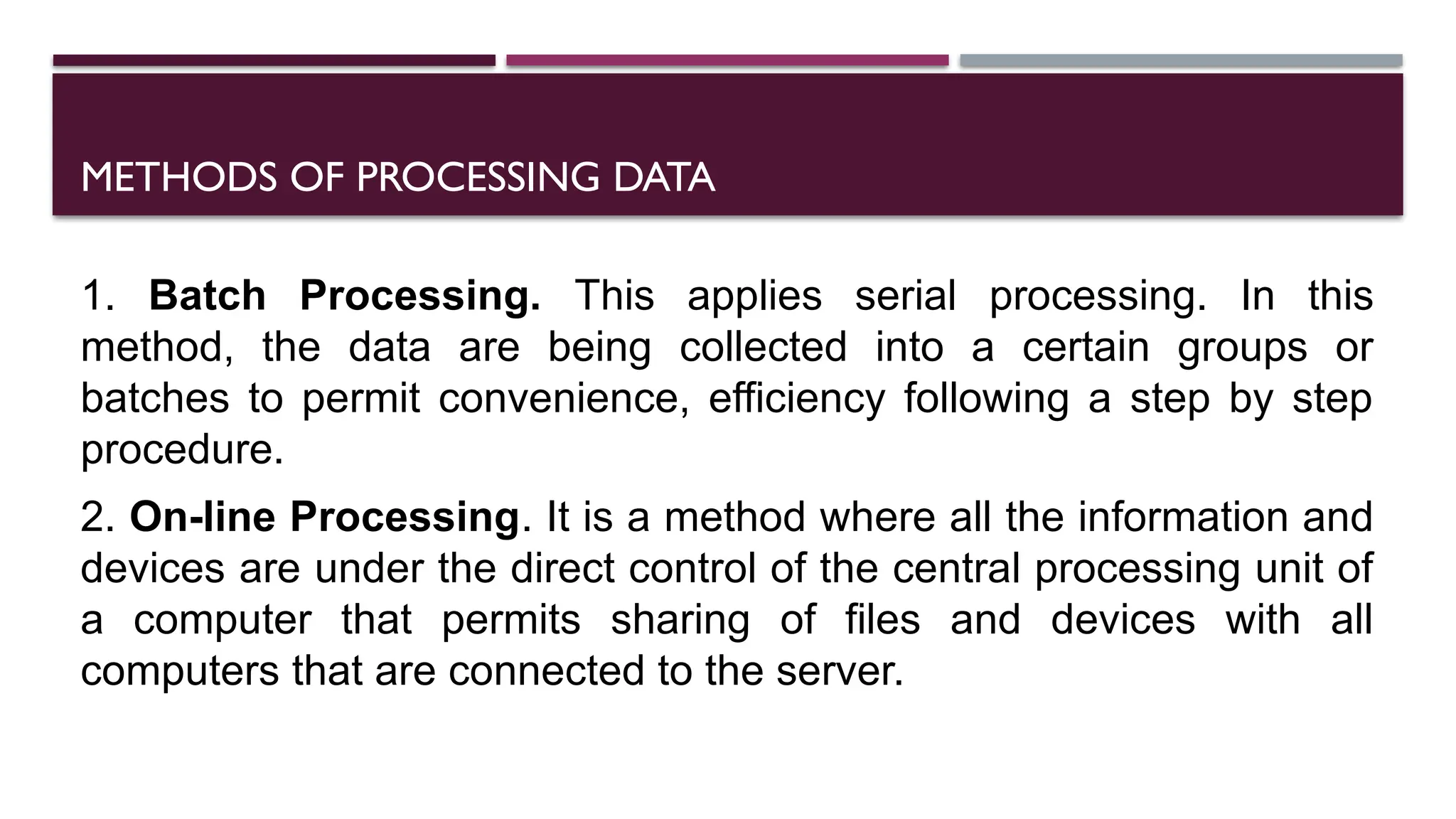 METHODS OF PROCESSING DATA

1. Batch Processing. This applies serial processing. In this method, the data are being collected into a certain groups or batches to permit convenience, efficiency following a step by step procedure.

2. On-line Processing. It is a method where all the information and devices are under the direct control of the central processing unit of a computer that permits sharing of files and devices with all computers that are connected to the server.